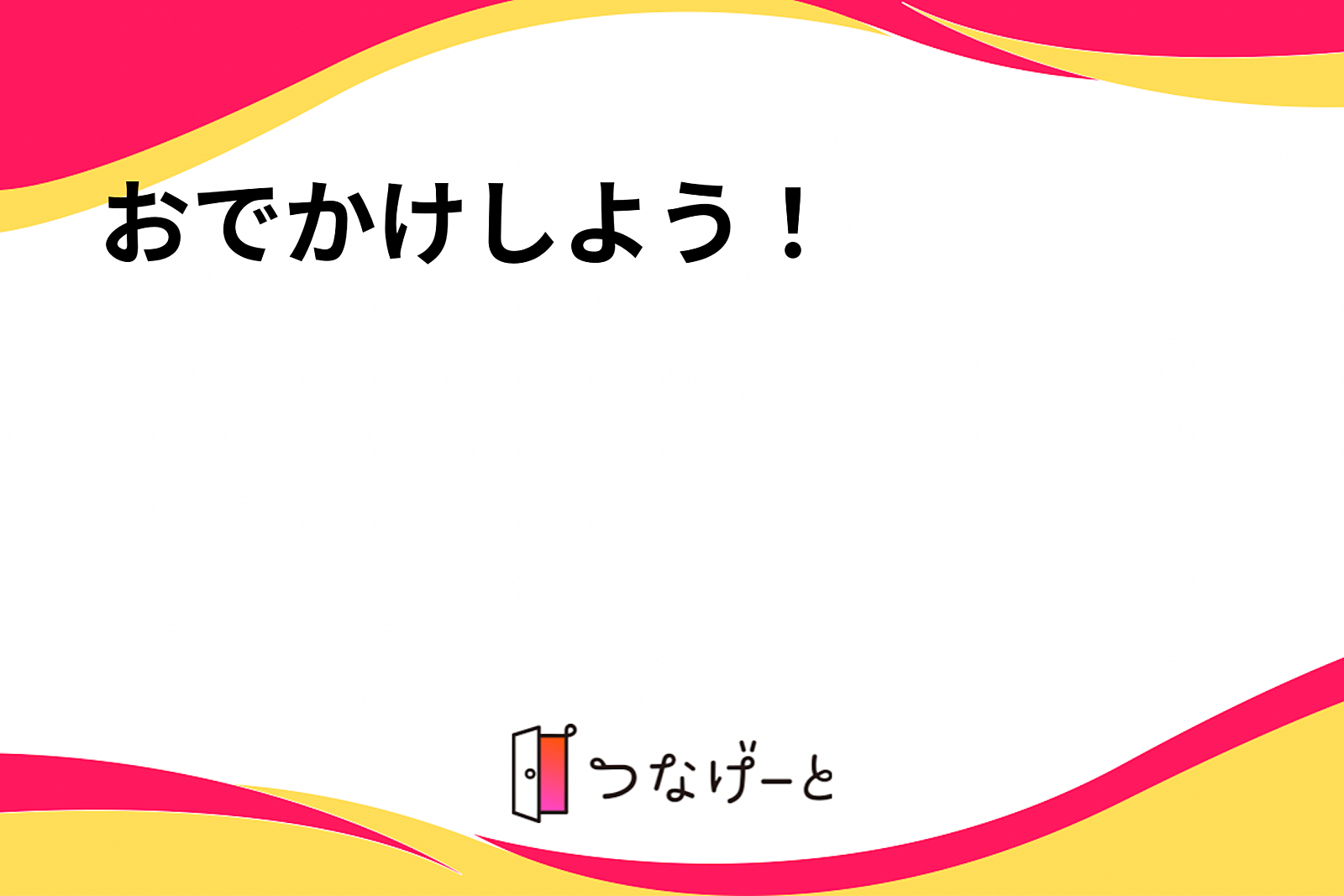 おでかけしよう！

つなげーと